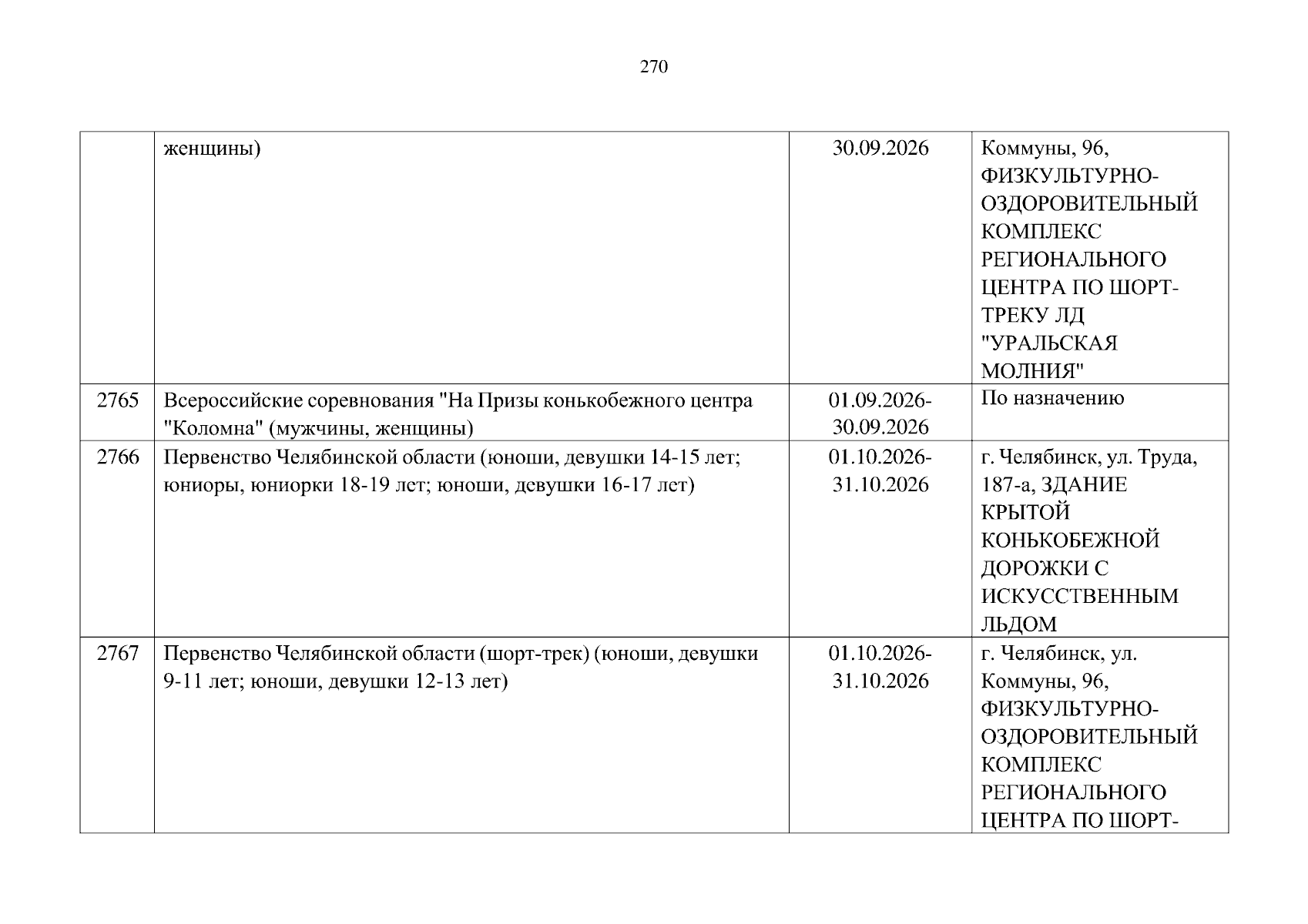 270

|  |  |  |  |
|---|---|---|---|
|  | женщины) | 30.09.2026 | Коммуны, 96, ФИЗКУЛЬТУРНО-ОЗДОРОВИТЕЛЬНЫЙ КОМПЛЕКС РЕГИОНАЛЬНОГО ЦЕНТРА ПО ШОРТ-ТРЕКУ ЛД "УРАЛЬСКАЯ МОЛНИЯ" |
| 2765 | Всероссийские соревнования "На Призы конькобежного центра "Коломна" (мужчины, женщины) | 01.09.2026-30.09.2026 | По назначению |
| 2766 | Первенство Челябинской области (юноши, девушки 14-15 лет; юниоры, юниорки 18-19 лет; юноши, девушки 16-17 лет) | 01.10.2026-31.10.2026 | г. Челябинск, ул. Труда, 187-а, ЗДАНИЕ КРЫТОЙ КОНЬКОБЕЖНОЙ ДОРОЖКИ С ИСКУССТВЕННЫМ ЛЬДОМ |
| 2767 | Первенство Челябинской области (шорт-трек) (юноши, девушки 9-11 лет; юноши, девушки 12-13 лет) | 01.10.2026-31.10.2026 | г. Челябинск, ул. Коммуны, 96, ФИЗКУЛЬТУРНО-ОЗДОРОВИТЕЛЬНЫЙ КОМПЛЕКС РЕГИОНАЛЬНОГО ЦЕНТРА ПО ШОРТ- |